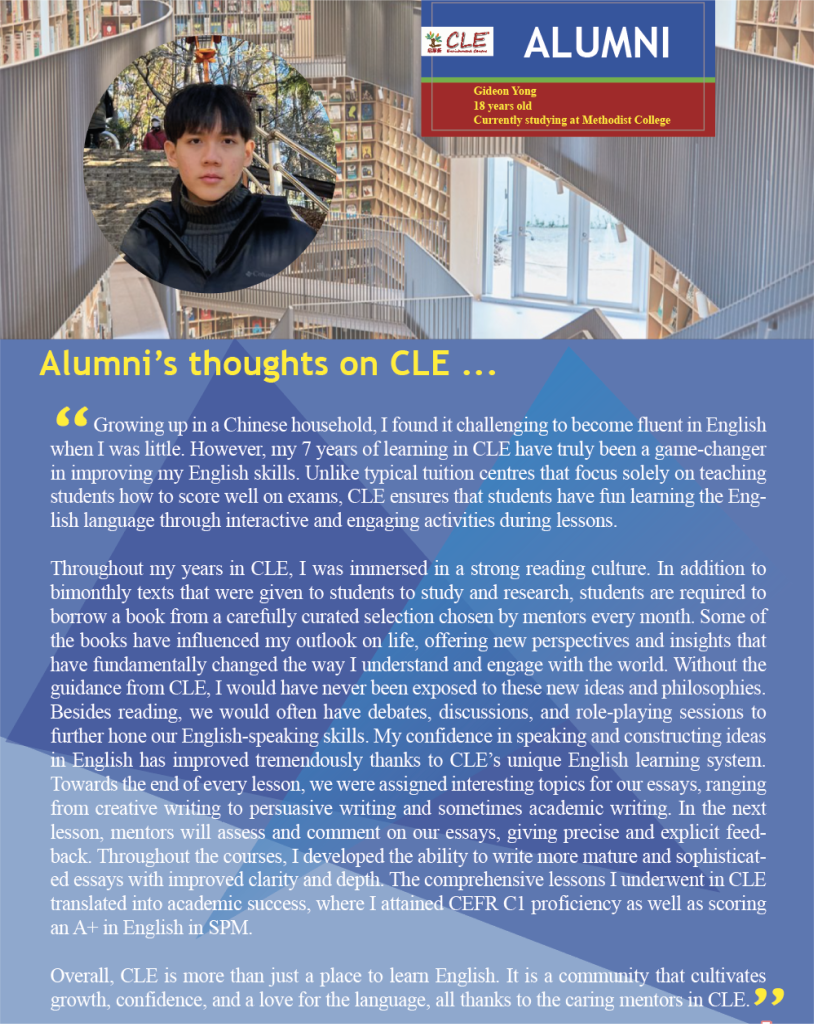 CLE

ALUMNI

Gideon Yong
18 years old
Currently studying at Methodist College

Alumni's thoughts on CLE ...

“ Growing up in a Chinese household, I found it challenging to become fluent in English when I was little. However, my 7 years of learning in CLE have truly been a game-changer in improving my English skills. Unlike typical tuition centres that focus solely on teaching students how to score well on exams, CLE ensures that students have fun learning the English language through interactive and engaging activities during lessons.

Throughout my years in CLE, I was immersed in a strong reading culture. In addition to bimonthly texts that were given to students to study and research, students are required to borrow a book from a carefully curated selection chosen by mentors every month. Some of the books have influenced my outlook on life, offering new perspectives and insights that have fundamentally changed the way I understand and engage with the world. Without the guidance from CLE, I would have never been exposed to these new ideas and philosophies. Besides reading, we would often have debates, discussions, and role-playing sessions to further hone our English-speaking skills. My confidence in speaking and constructing ideas in English has improved tremendously thanks to CLE's unique English learning system. Towards the end of every lesson, we were assigned interesting topics for our essays, ranging from creative writing to persuasive writing and sometimes academic writing. In the next lesson, mentors will assess and comment on our essays, giving precise and explicit feedback. Throughout the courses, I developed the ability to write more mature and sophisticated essays with improved clarity and depth. The comprehensive lessons I underwent in CLE translated into academic success, where I attained CEFR C1 proficiency as well as scoring an A+ in English in SPM.

Overall, CLE is more than just a place to learn English. It is a community that cultivates growth, confidence, and a love for the language, all thanks to the caring mentors in CLE. ”